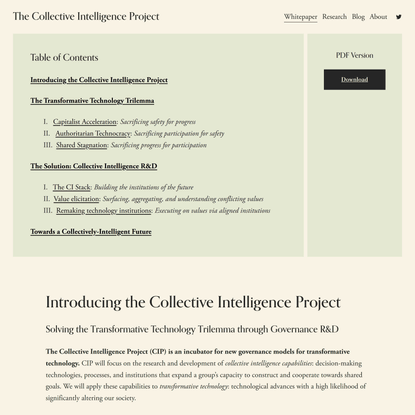 The Collective Intelligence Project

Whitepaper Research Blog About

Table of Contents

Introducing the Collective Intelligence Project

The Transformative Technology Trilemma

I. Capitalist Acceleration: Sacrificing safety for progress
II. Authoritarian Technocracy: Sacrificing participation for safety
III. Shared Stagnation: Sacrificing progress for participation

The Solution: Collective Intelligence R&D

I. The CI Stack: Building the institutions of the future
II. Value elicitation: Surfacing, aggregating, and understanding conflicting values
III. Remaking technology institutions: Executing on values via aligned institutions

Towards a Collectively-Intelligent Future

PDF Version

Download

Introducing the Collective Intelligence Project

Solving the Transformative Technology Trilemma through Governance R&D

The Collective Intelligence Project (CIP) is an incubator for new governance models for transformative technology. CIP will focus on the research and development of collective intelligence capabilities: decision-making technologies, processes, and institutions that expand a group's capacity to construct and cooperate towards shared goals. We will apply these capabilities to transformative technology: technological advances with a high likelihood of significantly altering our society.